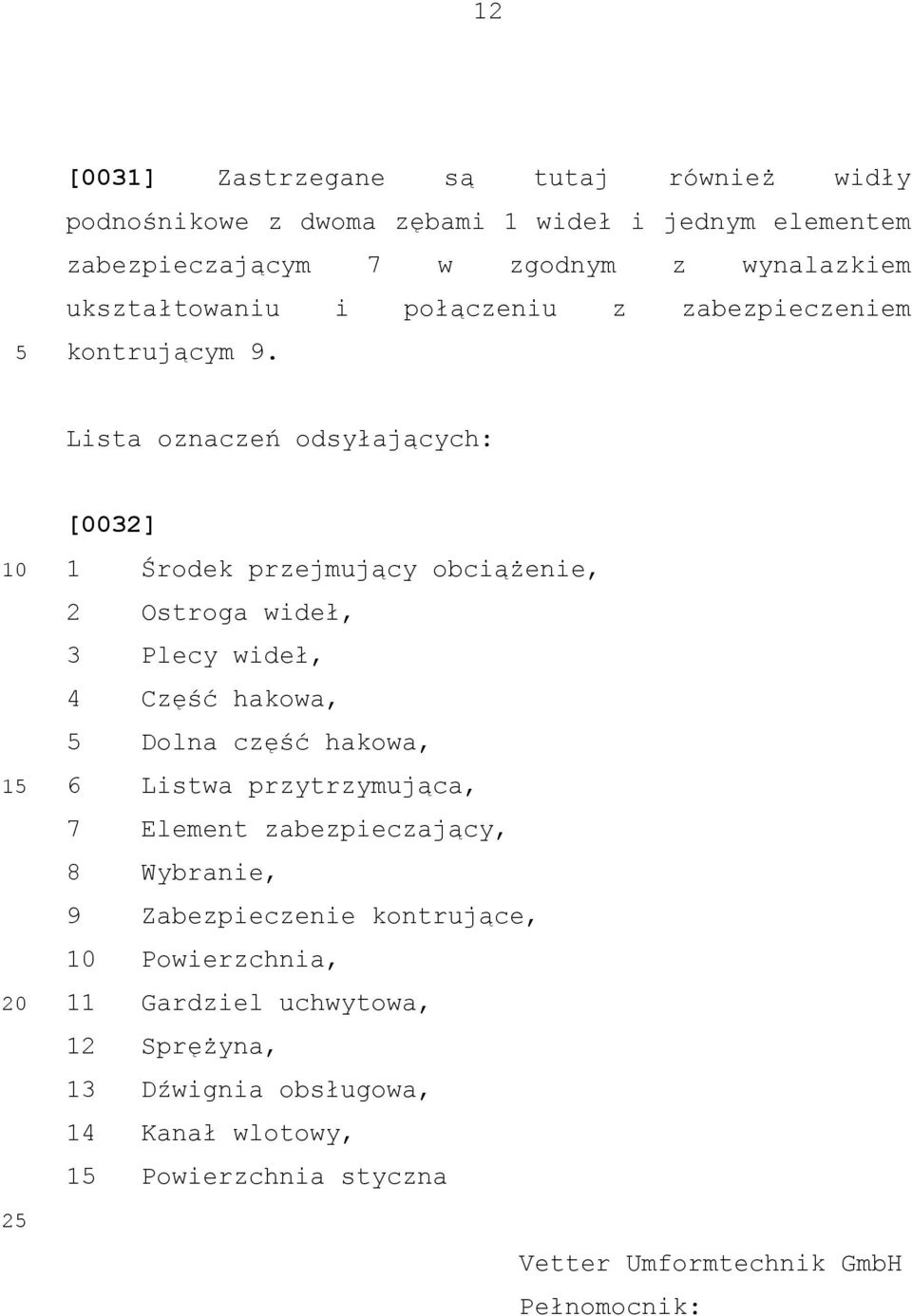 12

[0031] Zastrzegane są tutaj również widły podnośnikowe z dwoma zębami 1 wideł i jednym elementem zabezpieczającym 7 w zgodnym z wynalazkiem ukształtowaniu i połączeniu z zabezpieczeniem
5 kontrującym 9.

Lista oznaczeń odsyłających:

[0032]
10 1 Środek przejmujący obciążenie,
2 Ostroga wideł,
3 Plecy wideł,
4 Część hakowa,
5 Dolna część hakowa,
15 6 Listwa przytrzymująca,
7 Element zabezpieczający,
8 Wybranie,
9 Zabezpieczenie kontrujące,
10 Powierzchnia,
20 11 Gardziel uchwytowa,
12 Sprężyna,
13 Dźwignia obsługowa,
14 Kanał wlotowy,
15 Powierzchnia styczna

25

Vetter Umformtechnik GmbH
Pełnomocnik: